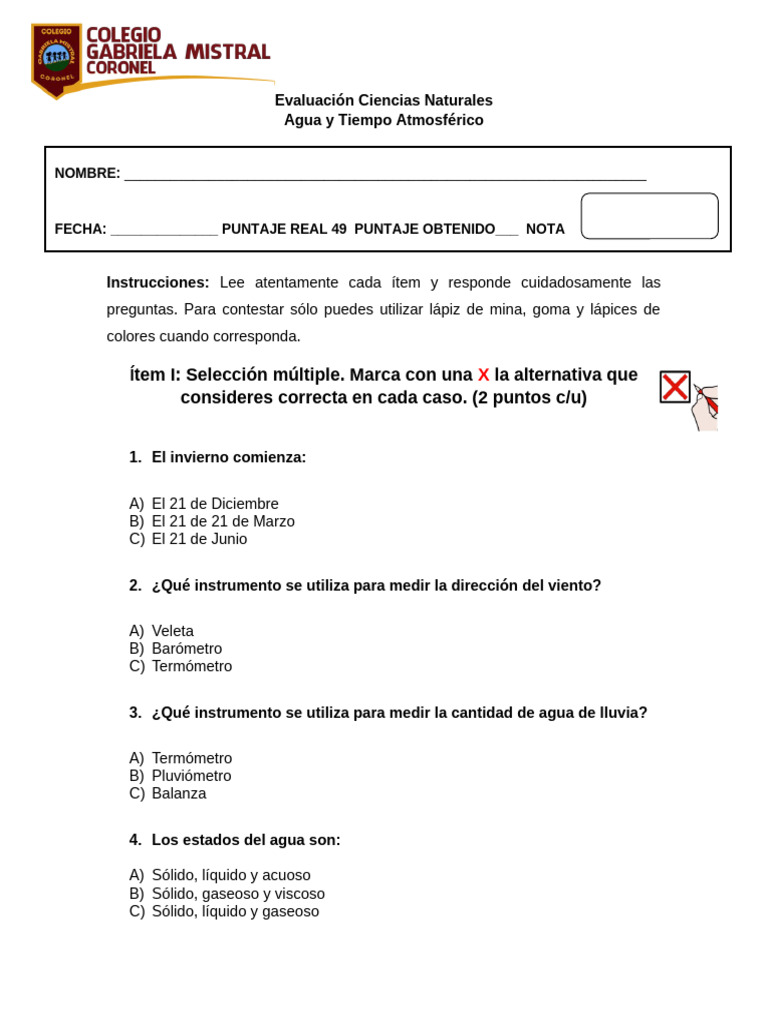 COLEGIO
GABRIELA MISTRAL
CORONEL

Evaluación Ciencias Naturales
Agua y Tiempo Atmosférico

NOMBRE: ____

FECHA: ____ PUNTAJE REAL 49 PUNTAJE OBTENIDO____ NOTA

Instrucciones: Lee atentamente cada ítem y responde cuidadosamente las preguntas. Para contestar sólo puedes utilizar lápiz de mina, goma y lápices de colores cuando corresponda.

Ítem I: Selección múltiple. Marca con una X la alternativa que consideres correcta en cada caso. (2 puntos c/u)

1. El invierno comienza:

A) El 21 de Diciembre
B) El 21 de 21 de Marzo
C) El 21 de Junio

2. ¿Qué instrumento se utiliza para medir la dirección del viento?

A) Veleta
B) Barómetro
C) Termómetro

3. ¿Qué instrumento se utiliza para medir la cantidad de agua de lluvia?

A) Termómetro
B) Pluviómetro
C) Balanza

4. Los estados del agua son:

A) Sólido, líquido y acuoso
B) Sólido, gaseoso y viscoso
C) Sólido, líquido y gaseoso